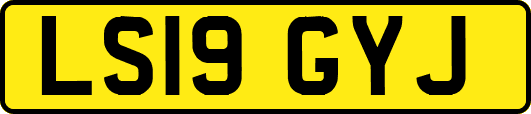 LS19 GYJ